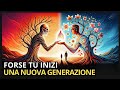 FORSE TU INIZI
UNA NUOVA GENERAZIONE